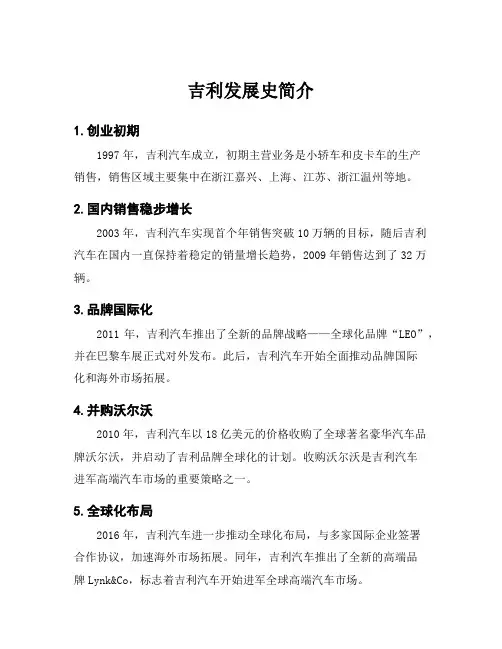 吉利发展史简介

1. 创业初期

1997 年，吉利汽车成立，初期主营业务是小轿车和皮卡车的生产销售，销售区域主要集中在浙江嘉兴、上海、江苏、浙江温州等地。

2. 国内销售稳步增长

2003 年，吉利汽车实现首个年销售突破 10 万辆的目标，随后吉利汽车在国内一直保持着稳定的销量增长趋势，2009 年销售达到了 32 万辆。

3. 品牌国际化

2011 年，吉利汽车推出了全新的品牌战略——全球化品牌“LEO”，并在巴黎车展正式对外发布。此后，吉利汽车开始全面推动品牌国际化和海外市场拓展。

4. 并购沃尔沃

2010 年，吉利汽车以 18 亿美元的价格收购了全球著名豪华汽车品牌沃尔沃，并启动了吉利品牌全球化的计划。收购沃尔沃是吉利汽车进军高端汽车市场的重要策略之一。

5. 全球化布局

2016 年，吉利汽车进一步推动全球化布局，与多家国际企业签署合作协议，加速海外市场拓展。同年，吉利汽车推出了全新的高端品牌 Lynk&Co，标志着吉利汽车开始进军全球高端汽车市场。